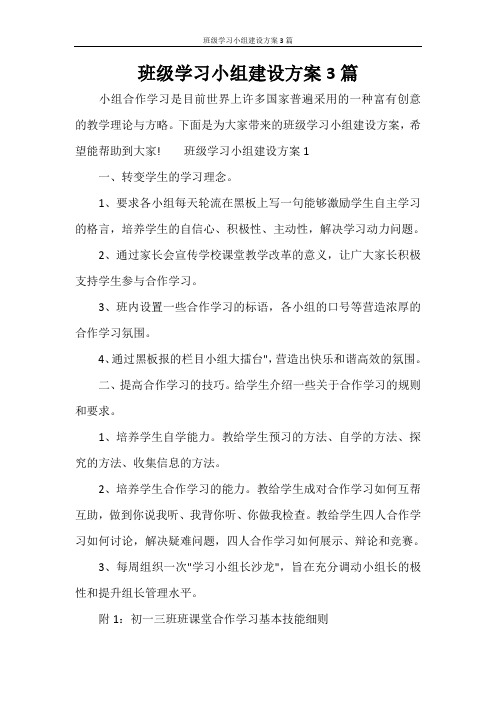 班级学习小组建设方案3篇

班级学习小组建设方案3篇

小组合作学习是目前世界上许多国家普遍采用的一种富有创意的教学理论与方略。下面是为大家带来的班级学习小组建设方案，希望能帮助到大家！　　班级学习小组建设方案1

一、转变学生的学习理念。

1、要求各小组每天轮流在黑板上写一句能够激励学生自主学习的格言，培养学生的自信心、积极性、主动性，解决学习动力问题。

2、通过家长会宣传学校课堂教学改革的意义，让广大家长积极支持学生参与合作学习。

3、班内设置一些合作学习的标语，各小组的口号等营造浓厚的合作学习氛围。

4、通过黑板报的栏目小组大擂台"，营造出快乐和谐高效的氛围。

二、提高合作学习的技巧。给学生介绍一些关于合作学习的规则和要求。

1、培养学生自学能力。教给学生预习的方法、自学的方法、探究的方法、收集信息的方法。

2、培养学生合作学习的能力。教给学生成对合作学习如何互帮互助，做到你说我听、我背你听、你做我检查。教给学生四人合作学习如何讨论，解决疑难问题，四人合作学习如何展示、辩论和竞赛。

3、每周组织一次"学习小组长沙龙"，旨在充分调动小组长的极性和提升组长管理水平。

附1：初一三班班课堂合作学习基本技能细则